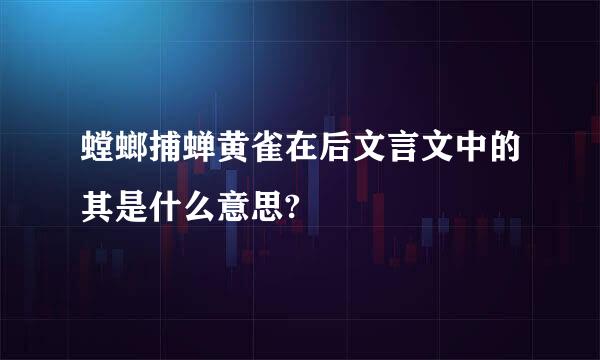 螳螂捕蝉黄雀在后文言文中的其是什么意思?